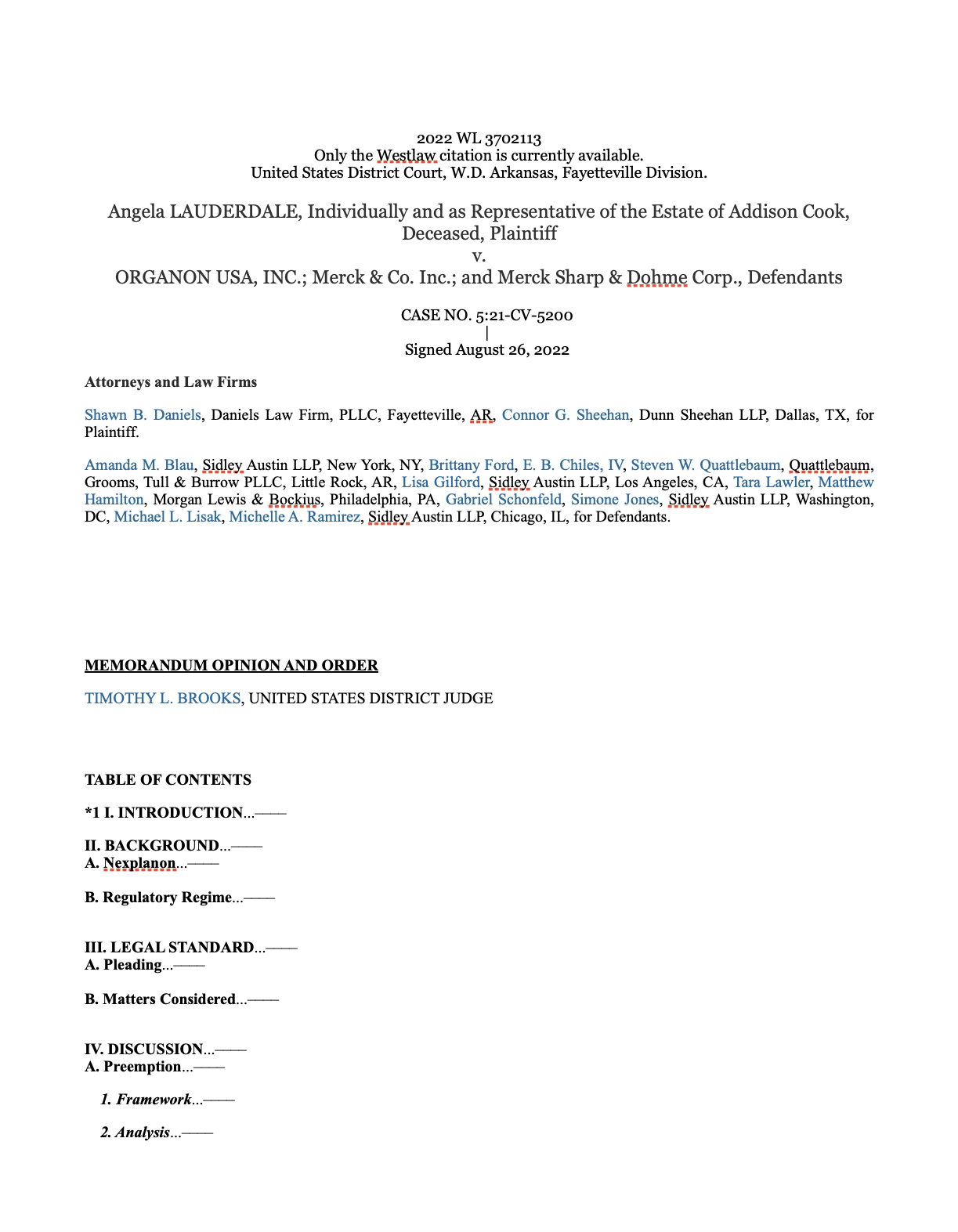 2022 WL 3702113
Only the Westlaw citation is currently available.
United States District Court, W.D. Arkansas, Fayetteville Division.

Angela LAUDERDALE, Individually and as Representative of the Estate of Addison Cook, Deceased, Plaintiff
v.
ORGANON USA, INC.; Merck & Co. Inc.; and Merck Sharp & Dohme Corp., Defendants

CASE NO. 5:21-CV-5200
|
Signed August 26, 2022

Attorneys and Law Firms

Shawn B. Daniels, Daniels Law Firm, PLLC, Fayetteville, AR, Connor G. Sheehan, Dunn Sheehan LLP, Dallas, TX, for Plaintiff.

Amanda M. Blau, Sidley Austin LLP, New York, NY, Brittany Ford, E. B. Chiles, IV, Steven W. Quattlebaum, Quattlebaum, Grooms, Tull & Burrow PLLC, Little Rock, AR, Lisa Gilford, Sidley Austin LLP, Los Angeles, CA, Tara Lawler, Matthew Hamilton, Morgan Lewis & Bockius, Philadelphia, PA, Gabriel Schonfeld, Simone Jones, Sidley Austin LLP, Washington, DC, Michael L. Lisak, Michelle A. Ramirez, Sidley Austin LLP, Chicago, IL, for Defendants.

MEMORANDUM OPINION AND ORDER

TIMOTHY L. BROOKS, UNITED STATES DISTRICT JUDGE

TABLE OF CONTENTS

*1 I. INTRODUCTION...——

II. BACKGROUND...——
A. Nexplanon...——

B. Regulatory Regime...——

III. LEGAL STANDARD...——
A. Pleading...——

B. Matters Considered...——

IV. DISCUSSION...——
A. Preemption...——

1. Framework...——

2. Analysis...——